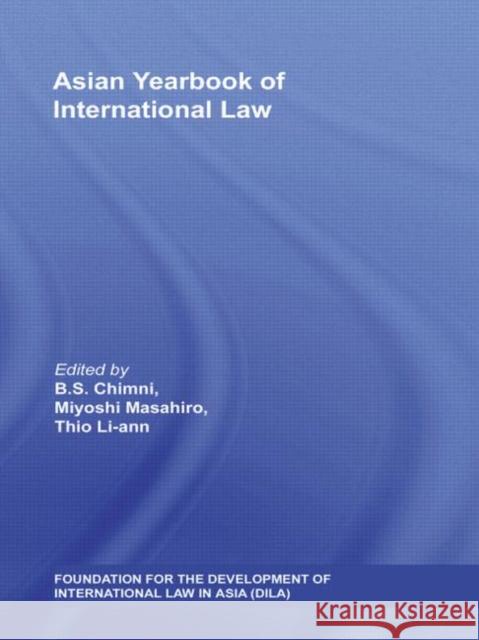 Asian Yearbook of International Law

Edited by
B.S. Chimni,
Miyoshi Masahiro,
Thio Li-ann

FOUNDATION FOR THE DEVELOPMENT OF INTERNATIONAL LAW IN ASIA (DILA)